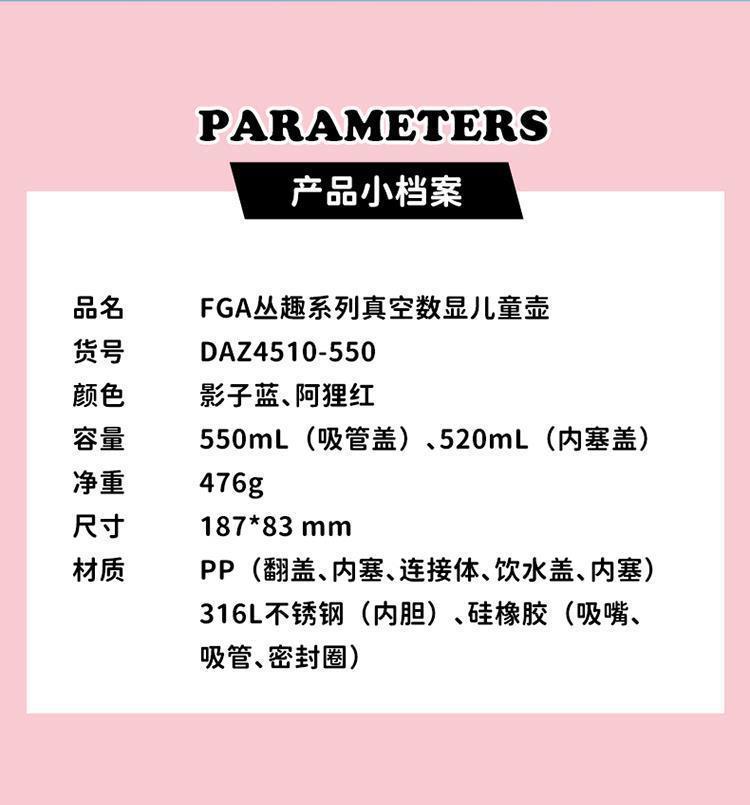 PARAMETERS

产品小档案

品名 FGA丛趣系列真空数显儿童壶

货号 DAZ4510-550

颜色 影子蓝、阿狸红

容量 550mL（吸管盖）、520mL（内塞盖）

净重 476g

尺寸 187*83 mm

材质 PP（翻盖、内塞、连接体、饮水盖、内塞）316L不锈钢（内胆）、硅橡胶（吸嘴、吸管、密封圈）